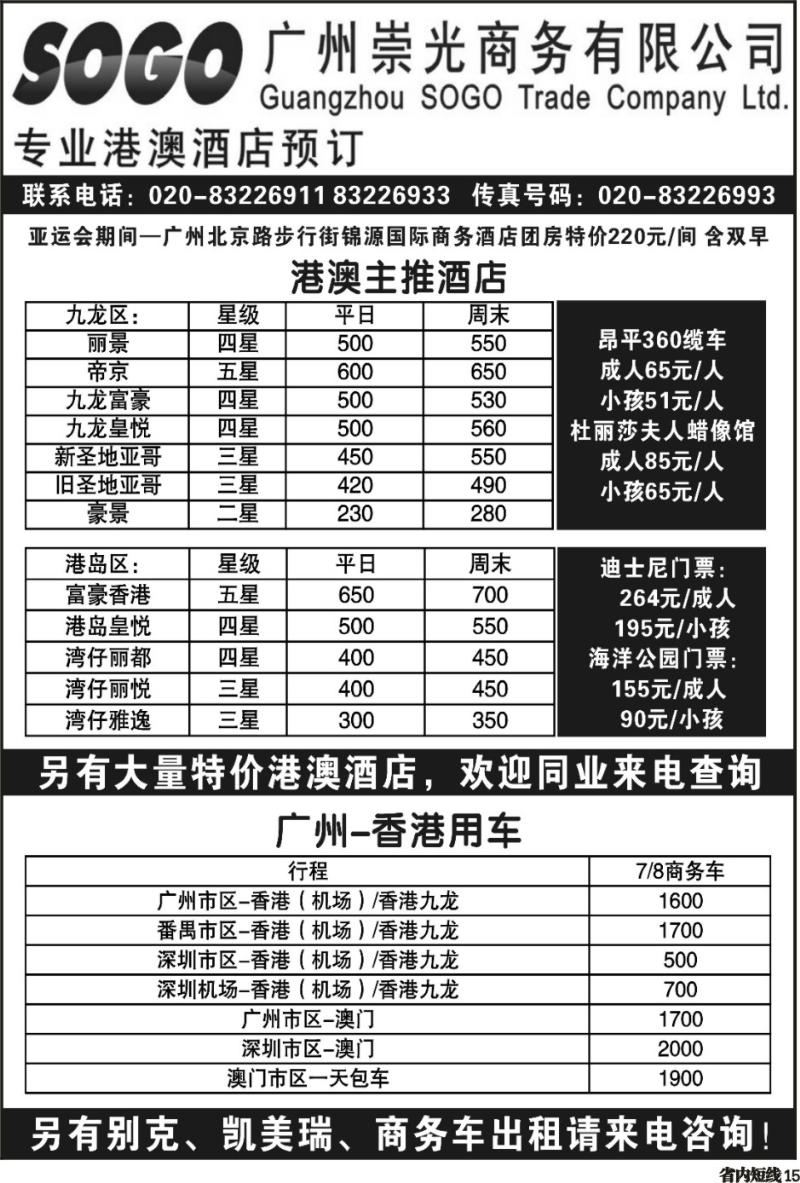 SOGO 广州崇光商务有限公司
Guangzhou SOGO Trade Company Ltd.

专业港澳酒店预订

联系电话：020-83226911 83226933 传真号码：020-83226993

亚运会期间—广州北京路步行街锦源国际商务酒店团房特价220元/间 含双早

港澳主推酒店

| 九龙区： | 星级 | 平日 | 周末 |
|---|---|---|---|
| 丽景 | 四星 | 500 | 550 |
| 帝京 | 五星 | 600 | 650 |
| 九龙富豪 | 四星 | 500 | 530 |
| 九龙皇悦 | 四星 | 500 | 560 |
| 新圣地亚哥 | 三星 | 450 | 550 |
| 旧圣地亚哥 | 三星 | 420 | 490 |
| 豪景 | 二星 | 230 | 280 |

昂平360缆车
成人65元/人
小孩51元/人
杜丽莎夫人蜡像馆
成人85元/人
小孩65元/人

| 港岛区： | 星级 | 平日 | 周末 |
|---|---|---|---|
| 富豪香港 | 五星 | 650 | 700 |
| 港岛皇悦 | 四星 | 500 | 550 |
| 湾仔丽都 | 四星 | 400 | 450 |
| 湾仔丽悦 | 三星 | 400 | 450 |
| 湾仔雅逸 | 三星 | 300 | 350 |

迪士尼门票：
264元/成人
195元/小孩
海洋公园门票：
155元/成人
90元/小孩

另有大量特价港澳酒店，欢迎同业来电查询

广州-香港用车

| 行程 | 7/8商务车 |
|---|---|
| 广州市区-香港（机场）/香港九龙 | 1600 |
| 番禺市区-香港（机场）/香港九龙 | 1700 |
| 深圳市区-香港（机场）/香港九龙 | 500 |
| 深圳机场-香港（机场）/香港九龙 | 700 |
| 广州市区-澳门 | 1700 |
| 深圳市区-澳门 | 2000 |
| 澳门市区一天包车 | 1900 |

另有别克、凯美瑞、商务车出租请来电咨询！

省内短线 15